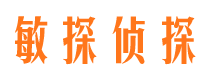 敏探侦探